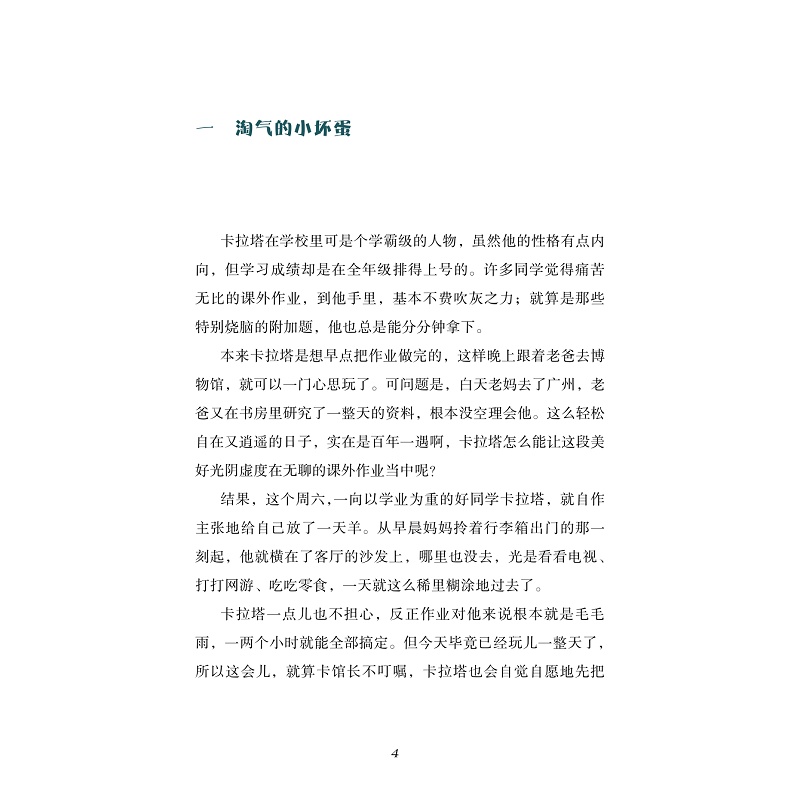 一 淘气的小坏蛋

卡拉塔在学校里可是个学霸级的人物，虽然他的性格有点内向，但学习成绩却是在全年级排得上号的。许多同学觉得痛苦无比的课外作业，到他手里，基本不费吹灰之力；就算是那些特别烧脑的附加题，他也总是能分分钟拿下。

本来卡拉塔是想早点把作业做完的，这样晚上跟着老爸去博物馆，就可以一门心思玩了。可问题是，白天老妈去了广州，老爸又在书房里研究了一整天的资料，根本没空理会他。这么轻松自在又逍遥的日子，实在是百年一遇啊，卡拉塔怎么能让这段美好光阴虚度在无聊的课外作业当中呢？

结果，这个周六，一向以学业为重的好同学卡拉塔，就自作主张地给自己放了一天羊。从早晨妈妈拎着行李箱出门的那一刻起，他就横在了客厅的沙发上，哪里也没去，光是看看电视、打打网游、吃吃零食，一天就这么稀里糊涂地过去了。

卡拉塔一点儿也不担心，反正作业对他来说根本就是毛毛雨，一两个小时就能全部搞定。但今天毕竟已经玩儿一整天了，所以这会儿，就算卡馆长不叮嘱，卡拉塔也会自觉自愿地先把

4